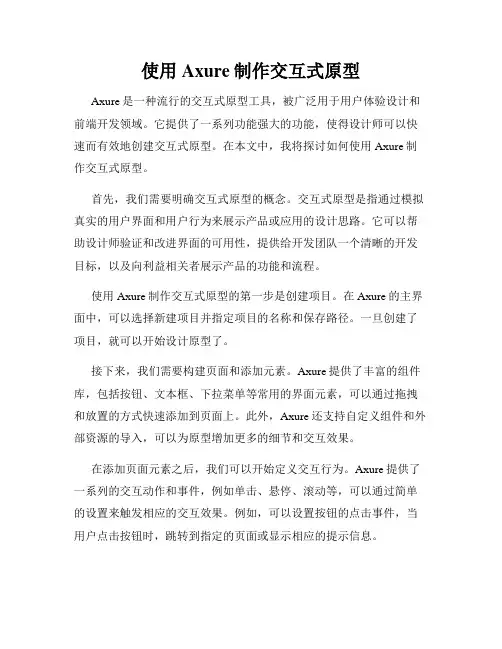 使用 Axure 制作交互式原型

Axure 是一种流行的交互式原型工具，被广泛用于用户体验设计和前端开发领域。它提供了一系列功能强大的功能，使得设计师可以快速而有效地创建交互式原型。在本文中，我将探讨如何使用 Axure 制作交互式原型。

首先，我们需要明确交互式原型的概念。交互式原型是指通过模拟真实的用户界面和用户行为来展示产品或应用的设计思路。它可以帮助设计师验证和改进界面的可用性，提供给开发团队一个清晰的开发目标，以及向利益相关者展示产品的功能和流程。

使用 Axure 制作交互式原型的第一步是创建项目。在 Axure 的主界面中，可以选择新建项目并指定项目的名称和保存路径。一旦创建了项目，就可以开始设计原型了。

接下来，我们需要构建页面和添加元素。Axure 提供了丰富的组件库，包括按钮、文本框、下拉菜单等常用的界面元素，可以通过拖拽和放置的方式快速添加到页面上。此外，Axure 还支持自定义组件和外部资源的导入，可以为原型增加更多的细节和交互效果。

在添加页面元素之后，我们可以开始定义交互行为。Axure 提供了一系列的交互动作和事件，例如单击、悬停、滚动等，可以通过简单的设置来触发相应的交互效果。例如，可以设置按钮的点击事件，当用户点击按钮时，跳转到指定的页面或显示相应的提示信息。